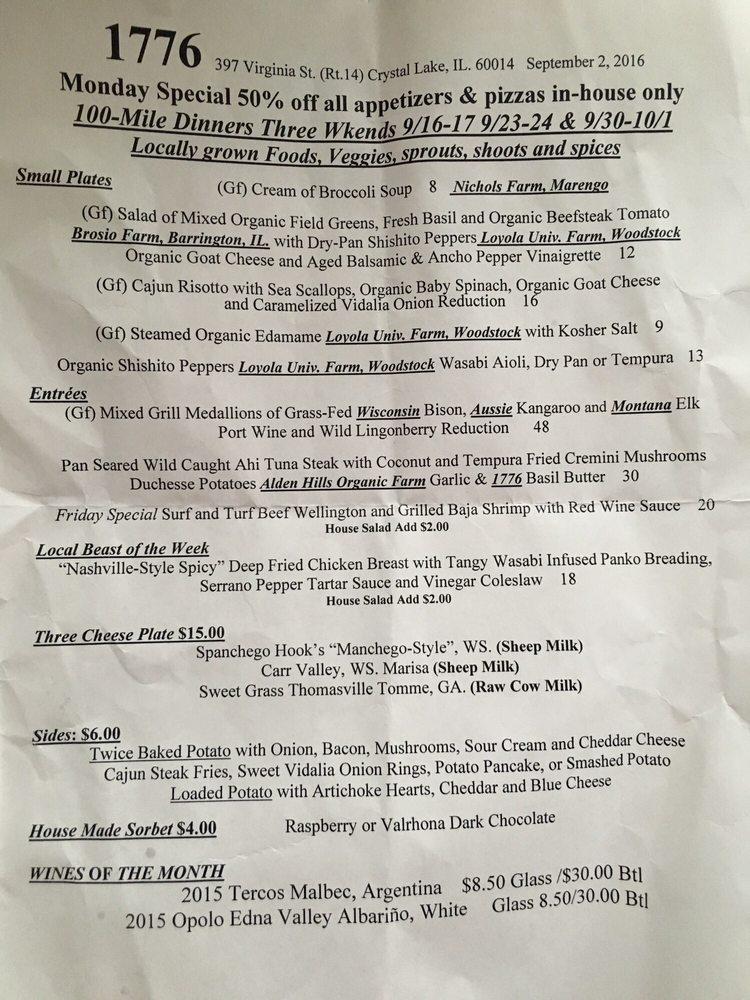 1776 397 Virginia St. (Rt.14) Crystal Lake, IL. 60014 September 2, 2016

Monday Special 50% off all appetizers & pizzas in-house only
100-Mile Dinners Three Wkends 9/16-17 9/23-24 & 9/30-10/1
Locally grown Foods, Veggies, sprouts, shoots and spices

Small Plates
(Gf) Cream of Broccoli Soup 8 Nichols Farm, Marengo

(Gf) Salad of Mixed Organic Field Greens, Fresh Basil and Organic Beefsteak Tomato Brosio Farm, Barrington, IL. with Dry-Pan Shishito Peppers Loyola Univ. Farm, Woodstock Organic Goat Cheese and Aged Balsamic & Ancho Pepper Vinaigrette 12

(Gf) Cajun Risotto with Sea Scallops, Organic Baby Spinach, Organic Goat Cheese and Caramelized Vidalia Onion Reduction 16

(Gf) Steamed Organic Edamame Loyola Univ. Farm, Woodstock with Kosher Salt 9

Organic Shishito Peppers Loyola Univ. Farm, Woodstock Wasabi Aioli, Dry Pan or Tempura 13

Entrées
(Gf) Mixed Grill Medallions of Grass-Fed Wisconsin Bison, Aussie Kangaroo and Montana Elk Port Wine and Wild Lingonberry Reduction 48

Pan Seared Wild Caught Ahi Tuna Steak with Coconut and Tempura Fried Cremini Mushrooms Duchesse Potatoes Alden Hills Organic Farm Garlic & 1776 Basil Butter 30

Friday Special Surf and Turf Beef Wellington and Grilled Baja Shrimp with Red Wine Sauce 20
House Salad Add $2.00

Local Beast of the Week
"Nashville-Style Spicy" Deep Fried Chicken Breast with Tangy Wasabi Infused Panko Breading, Serrano Pepper Tartar Sauce and Vinegar Coleslaw 18
House Salad Add $2.00

Three Cheese Plate $15.00
Spanchego Hook's "Manchego-Style", WS. (Sheep Milk)
Carr Valley, WS. Marisa (Sheep Milk)
Sweet Grass Thomasville Tomme, GA. (Raw Cow Milk)

Sides: $6.00
Twice Baked Potato with Onion, Bacon, Mushrooms, Sour Cream and Cheddar Cheese
Cajun Steak Fries, Sweet Vidalia Onion Rings, Potato Pancake, or Smashed Potato
Loaded Potato with Artichoke Hearts, Cheddar and Blue Cheese

House Made Sorbet $4.00 Raspberry or Valrhona Dark Chocolate

WINES OF THE MONTH
2015 Tercos Malbec, Argentina $8.50 Glass /$30.00 Btl
2015 Opolo Edna Valley Albariño, White Glass 8.50/30.00 Btl